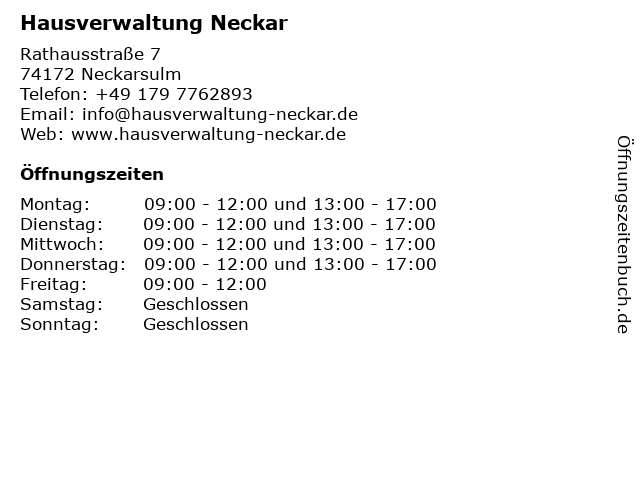 Hausverwaltung Neckar

Rathausstraße 7
74172 Neckarsulm
Telefon: +49 179 7762893
Email: info@hausverwaltung-neckar.de
Web: www.hausverwaltung-neckar.de

Öffnungszeiten

| | |
|---|---|
| Montag: | 09:00 - 12:00 und 13:00 - 17:00 |
| Dienstag: | 09:00 - 12:00 und 13:00 - 17:00 |
| Mittwoch: | 09:00 - 12:00 und 13:00 - 17:00 |
| Donnerstag: | 09:00 - 12:00 und 13:00 - 17:00 |
| Freitag: | 09:00 - 12:00 |
| Samstag: | Geschlossen |
| Sonntag: | Geschlossen |

Öffnungszeitenbuch.de